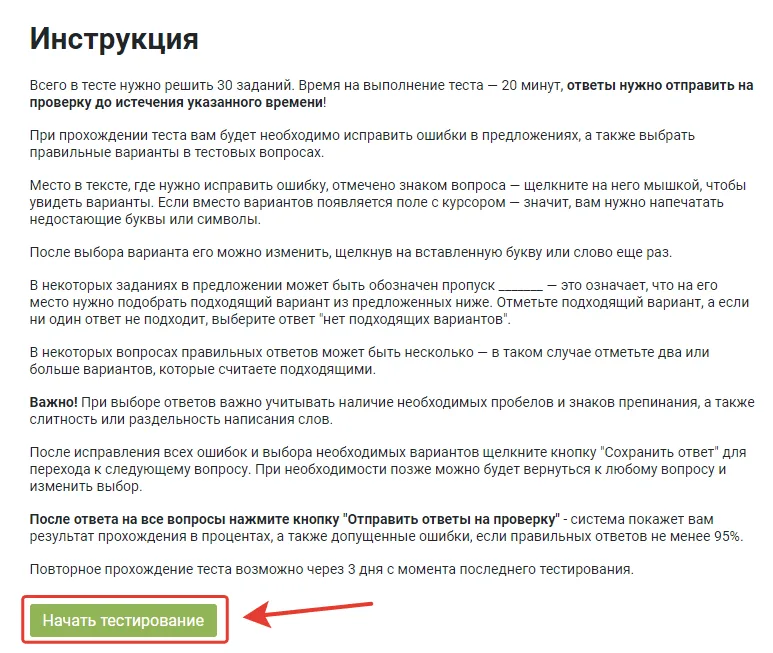 Инструкция

Всего в тесте нужно решить 30 заданий. Время на выполнение теста — 20 минут, ответы нужно отправить на проверку до истечения указанного времени!

При прохождении теста вам будет необходимо исправить ошибки в предложениях, а также выбрать правильные варианты в тестовых вопросах.

Место в тексте, где нужно исправить ошибку, отмечено знаком вопроса — щелкните на него мышкой, чтобы увидеть варианты. Если вместо вариантов появляется поле с курсором — значит, вам нужно напечатать недостающие буквы или символы.

После выбора варианта его можно изменить, щелкнув на вставленную букву или слово еще раз.

В некоторых заданиях в предложении может быть обозначен пропуск _______ — это означает, что на его место нужно подобрать подходящий вариант из предложенных ниже. Отметьте подходящий вариант, а если ни один ответ не подходит, выберите ответ "нет подходящих вариантов".

В некоторых вопросах правильных ответов может быть несколько — в таком случае отметьте два или больше вариантов, которые считаете подходящими.

Важно! При выборе ответов важно учитывать наличие необходимых пробелов и знаков препинания, а также слитность или раздельность написания слов.

После исправления всех ошибок и выбора необходимых вариантов щелкните кнопку "Сохранить ответ" для перехода к следующему вопросу. При необходимости позже можно будет вернуться к любому вопросу и изменить выбор.

После ответа на все вопросы нажмите кнопку "Отправить ответы на проверку" - система покажет вам результат прохождения в процентах, а также допущенные ошибки, если правильных ответов не менее 95%.

Повторное прохождение теста возможно через 3 дня с момента последнего тестирования.

Начать тестирование